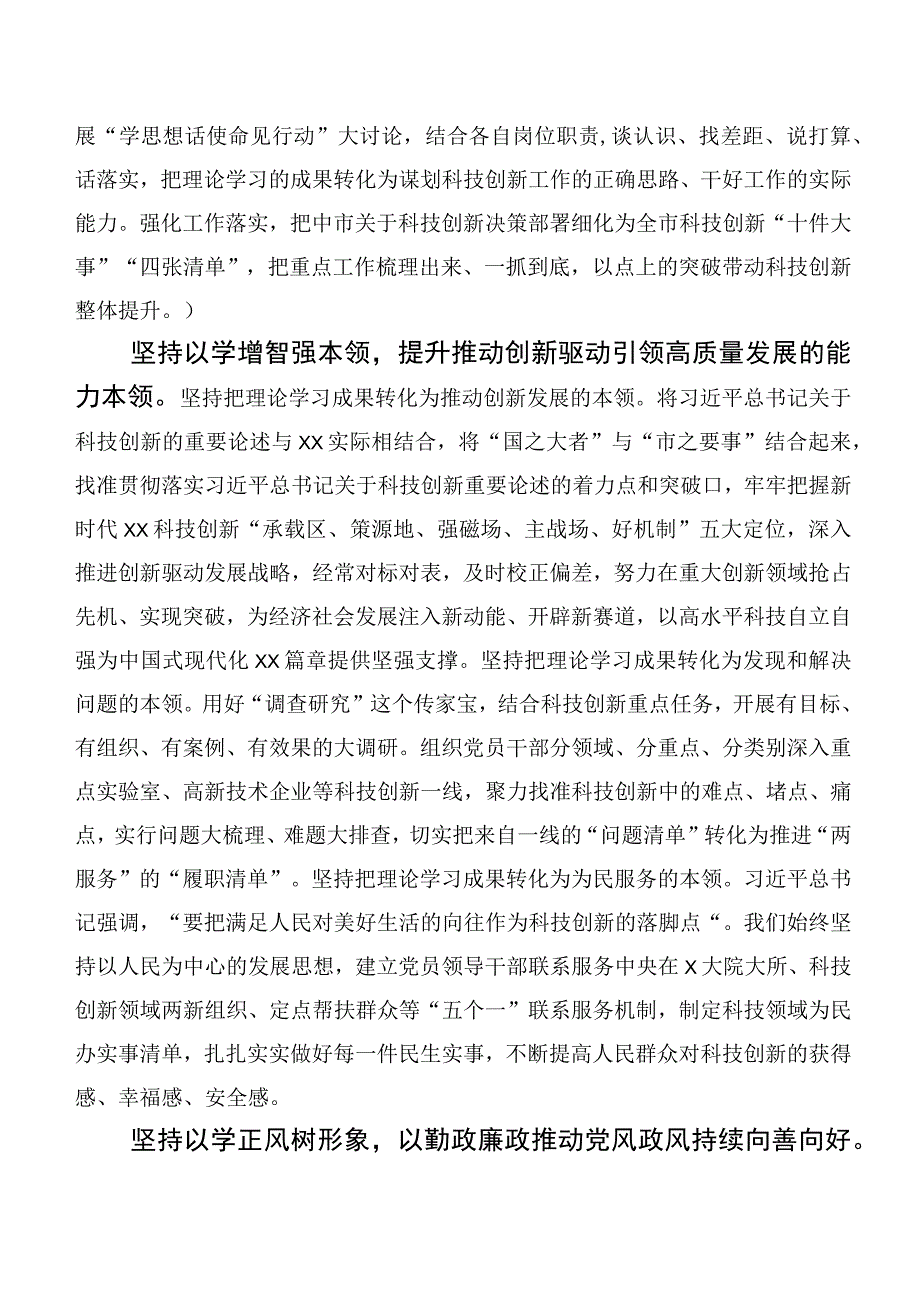 展“学思想话使命见行动”大讨论，结合各自岗位职责，谈认识、找差距、说打算、话落实，把理论学习的成果转化为谋划科技创新工作的正确思路、干好工作的实际能力。强化工作落实，把中市关于科技创新决策部署细化为全市科技创新“十件大事”“四张清单”，把重点工作梳理出来、一抓到底，以点上的突破带动科技创新整体提升。）

坚持以学增智强本领，提升推动创新驱动引领高质量发展的能力本领。坚持把理论学习成果转化为推动创新发展的本领。将习近平总书记关于科技创新的重要论述与XX实际相结合，将“国之大者”与“市之要事”结合起来，找准贯彻落实习近平总书记关于科技创新重要论述的着力点和突破口，牢牢把握新时代XX科技创新“承载区、策源地、强磁场、主战场、好机制”五大定位，深入推进创新驱动发展战略，经常对标对表，及时校正偏差，努力在重大创新领域抢占先机、实现突破，为经济社会发展注入新动能、开辟新赛道，以高水平科技自立自强为中国式现代化XX篇章提供坚强支撑。坚持把理论学习成果转化为发现和解决问题的本领。用好“调查研究”这个传家宝，结合科技创新重点任务，开展有目标、有组织、有案例、有效果的大调研。组织党员干部分领域、分重点、分类别深入重点实验室、高新技术企业等科技创新一线，聚力找准科技创新中的难点、堵点、痛点，实行问题大梳理、难题大排查，切实把来自一线的“问题清单”转化为推进“两服务”的“履职清单”。坚持把理论学习成果转化为为民服务的本领。习近平总书记强调，“要把满足人民对美好生活的向往作为科技创新的落脚点“。我们始终坚持以人民为中心的发展思想，建立党员领导干部联系服务中央在X大院大所、科技创新领域两新组织、定点帮扶群众等“五个一”联系服务机制，制定科技领域为民办实事清单，扎扎实实做好每一件民生实事，不断提高人民群众对科技创新的获得感、幸福感、安全感。

坚持以学正风树形象，以勤政廉政推动党风政风持续向善向好。